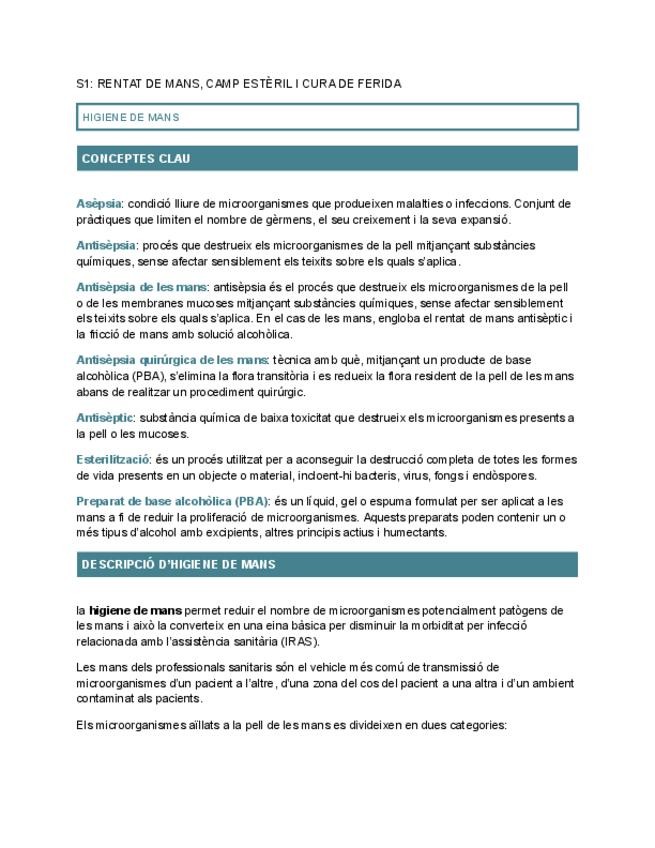 S1: RENTAT DE MANS, CAMP ESTÈRIL I CURA DE FERIDA

HIGIENE DE MANS

CONCEPTES CLAU

Asèpsia: condició lliure de microorganismes que produeixen malalties o infeccions. Conjunt de pràctiques que limiten el nombre de gèrmens, el seu creixement i la seva expansió.

Antisèpsia: procés que destrueix els microorganismes de la pell mitjançant substàncies químiques, sense afectar sensiblement els teixits sobre els quals s'aplica.

Antisèpsia de les mans: antisèpsia és el procés que destrueix els microorganismes de la pell o de les membranes mucoses mitjançant substàncies químiques, sense afectar sensiblement els teixits sobre els quals s'aplica. En el cas de les mans, engloba el rentat de mans antisèptic i la fricció de mans amb solució alcohòlica.

Antisèpsia quirúrgica de les mans: tècnica amb què, mitjançant un producte de base alcohòlica (PBA), s'elimina la flora transitòria i es redueix la flora resident de la pell de les mans abans de realitzar un procediment quirúrgic.

Antisèptic: substància química de baixa toxicitat que destrueix els microorganismes presents a la pell o les mucoses.

Esterilització: és un procés utilitzat per a aconseguir la destrucció completa de totes les formes de vida presents en un objecte o material, incloent-hi bacteris, virus, fongs i endòspores.

Preparat de base alcohòlica (PBA): és un líquid, gel o espuma formulat per ser aplicat a les mans a fi de reduir la proliferació de microorganismes. Aquests preparats poden contenir un o més tipus d'alcohol amb excipients, altres principis actius i humectants.

DESCRIPCIÓ D'HIGIENE DE MANS

la higiene de mans permet reduir el nombre de microorganismes potencialment patògens de les mans i això la converteix en una eina bàsica per disminuir la morbiditat per infecció relacionada amb l'assistència sanitària (IRAS).

Les mans dels professionals sanitaris són el vehicle més comú de transmissió de microorganismes d'un pacient a l'altre, d'una zona del cos del pacient a una altra i d'un ambient contaminat als pacients.

Els microorganismes aïllats a la pell de les mans es divideixen en dues categories: